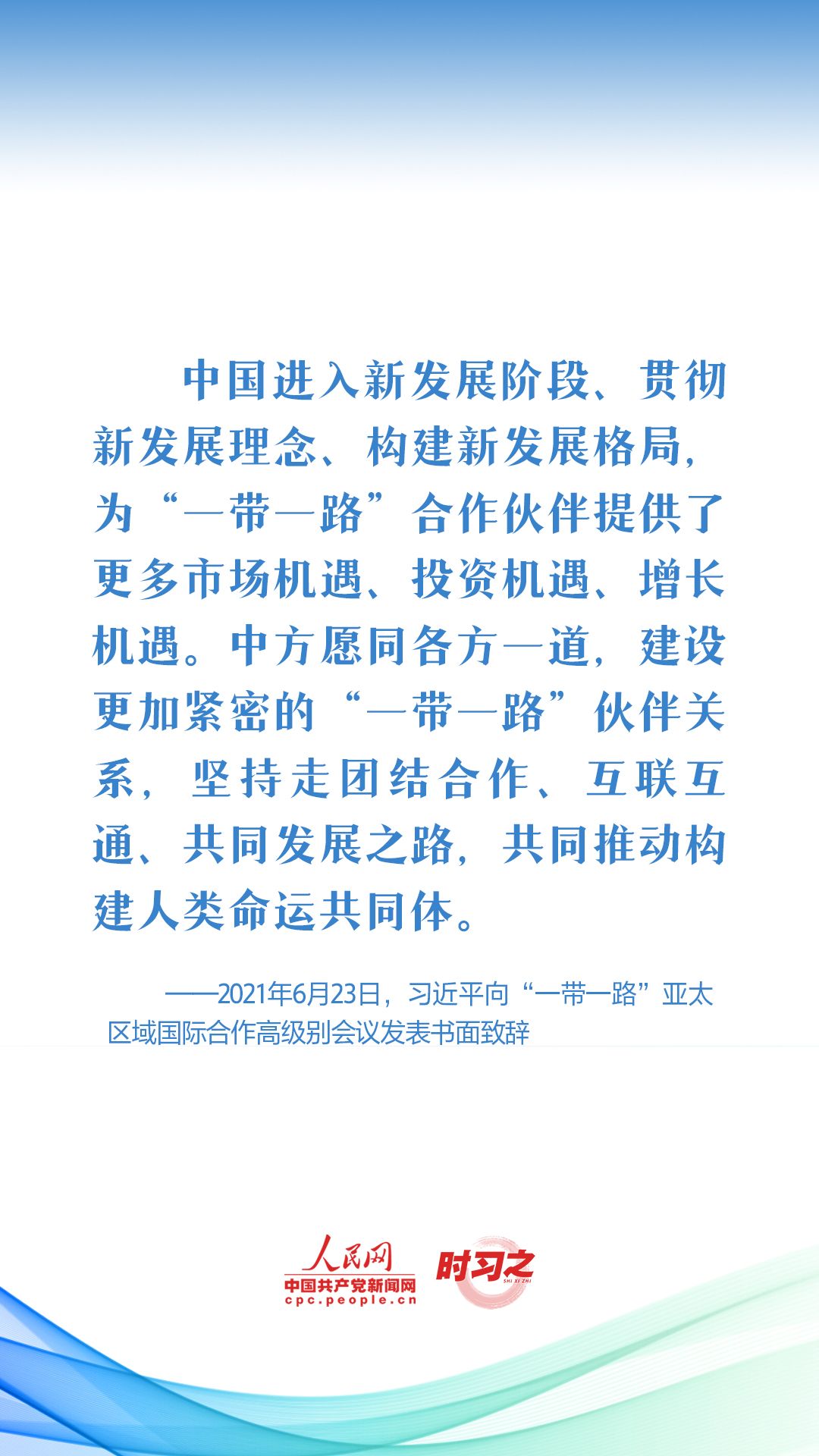 中国进入新发展阶段、贯彻新发展理念、构建新发展格局，为“一带一路”合作伙伴提供了更多市场机遇、投资机遇、增长机遇。中方愿同各方一道，建设更加紧密的“一带一路”伙伴关系，坚持走团结合作、互联互通、共同发展之路，共同推动构建人类命运共同体。

——2021年6月23日，习近平向“一带一路”亚太区域国际合作高级别会议发表书面致辞

人民网
中国共产党新闻网
cpc.people.cn
时习之
SHI XI ZHI